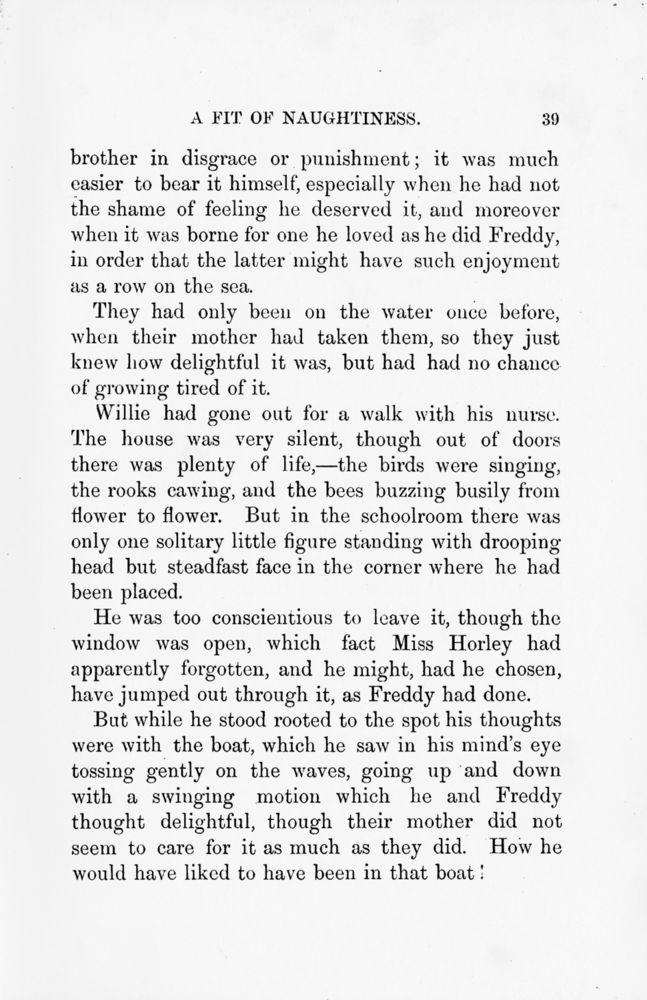 A FIT OF NAUGHTINESS. 39

brother in disgrace or punishment; it was much easier to bear it himself, especially when he had not the shame of feeling he deserved it, and moreover when it was borne for one he loved as he did Freddy, in order that the latter might have such enjoyment as a row on the sea.

They had only been on the water once before, when their mother had taken them, so they just knew how delightful it was, but had had no chance of growing tired of it.

Willie had gone out for a walk with his nurse. The house was very silent, though out of doors there was plenty of life,—the birds were singing, the rooks cawing, and the bees buzzing busily from flower to flower. But in the schoolroom there was only one solitary little figure standing with drooping head but steadfast face in the corner where he had been placed.

He was too conscientious to leave it, though the window was open, which fact Miss Horley had apparently forgotten, and he might, had he chosen, have jumped out through it, as Freddy had done.

But while he stood rooted to the spot his thoughts were with the boat, which he saw in his mind's eye tossing gently on the waves, going up and down with a swinging motion which he and Freddy thought delightful, though their mother did not seem to care for it as much as they did. How he would have liked to have been in that boat!